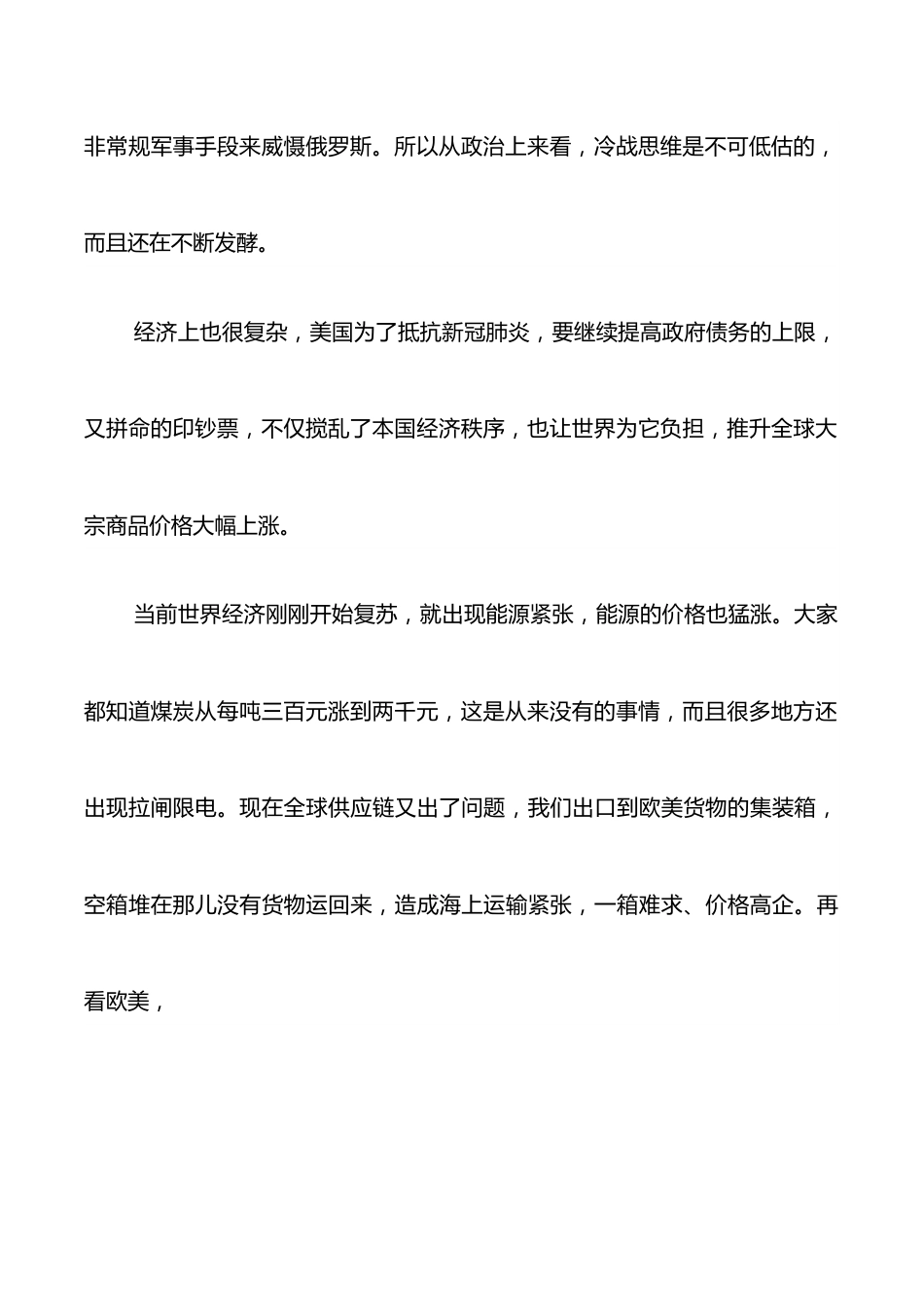 非常规军事手段来威慑俄罗斯。所以从政治上来看，冷战思维是不可低估的，而且还在不断发酵。

经济上也很复杂，美国为了抵抗新冠肺炎，要继续提高政府债务的上限，又拼命的印钞票，不仅搅乱了本国经济秩序，也让世界为它负担，推升全球大宗商品价格大幅上涨。

当前世界经济刚刚开始复苏，就出现能源紧张，能源的价格也猛涨。大家都知道煤炭从每吨三百元涨到两千元，这是从来没有的事情，而且很多地方还出现拉闸限电。现在全球供应链又出了问题，我们出口到欧美货物的集装箱，空箱堆在那儿没有货物运回来，造成海上运输紧张，一箱难求、价格高企。再看欧美，